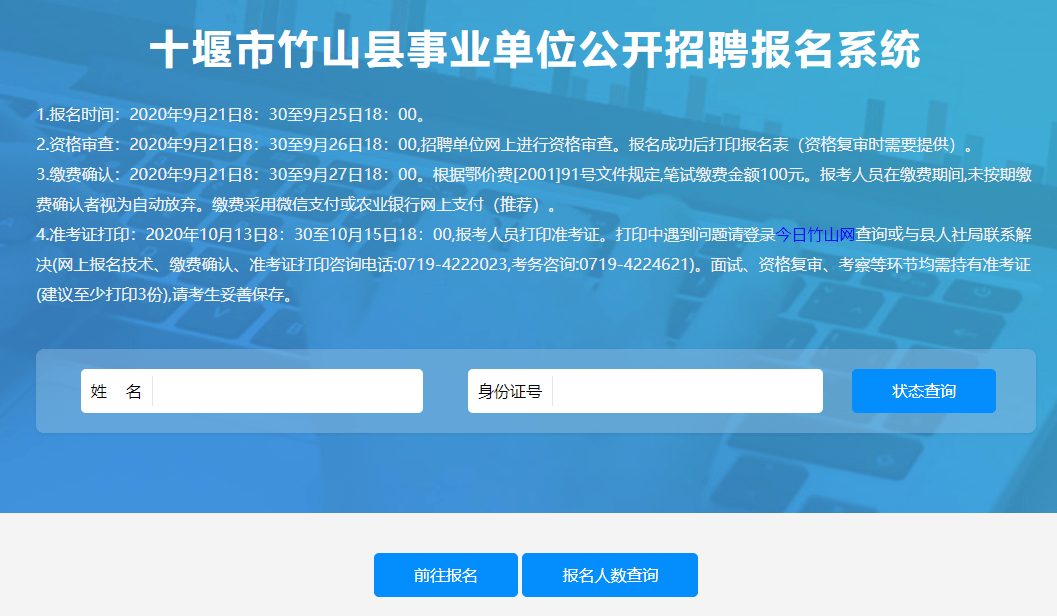 十堰市竹山县事业单位公开招聘报名系统

1.报名时间：2020年9月21日8：30至9月25日18：00。
2.资格审查：2020年9月21日8：30至9月26日18：00,招聘单位网上进行资格审查。报名成功后打印报名表（资格复审时需要提供）。
3.缴费确认：2020年9月21日8：30至9月27日18：00。根据鄂价费[2001]91号文件规定,笔试缴费金额100元。报考人员在缴费期间,未按期缴费确认者视为自动放弃。缴费采用微信支付或农业银行网上支付（推荐）。
4.准考证打印：2020年10月13日8：30至10月15日18：00,报考人员打印准考证。打印中遇到问题请登录今日竹山网查询或与县人社局联系解决(网上报名技术、缴费确认、准考证打印咨询电话:0719-4222023,考务咨询:0719-4224621)。面试、资格复审、考察等环节均需持有准考证(建议至少打印3份),请考生妥善保存。

姓 名

身份证号

状态查询

前往报名

报名人数查询